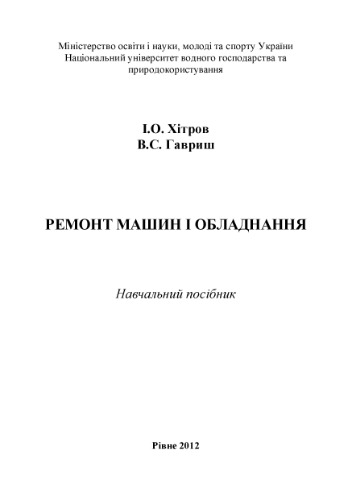 Міністерство освіти і науки, молоді та спорту України
Національний університет водного господарства та природокористування

І.О. Хітров
В.С. Гавриш

РЕМОНТ МАШИН І ОБЛАДНАННЯ

Навчальний посібник

Рівне 2012